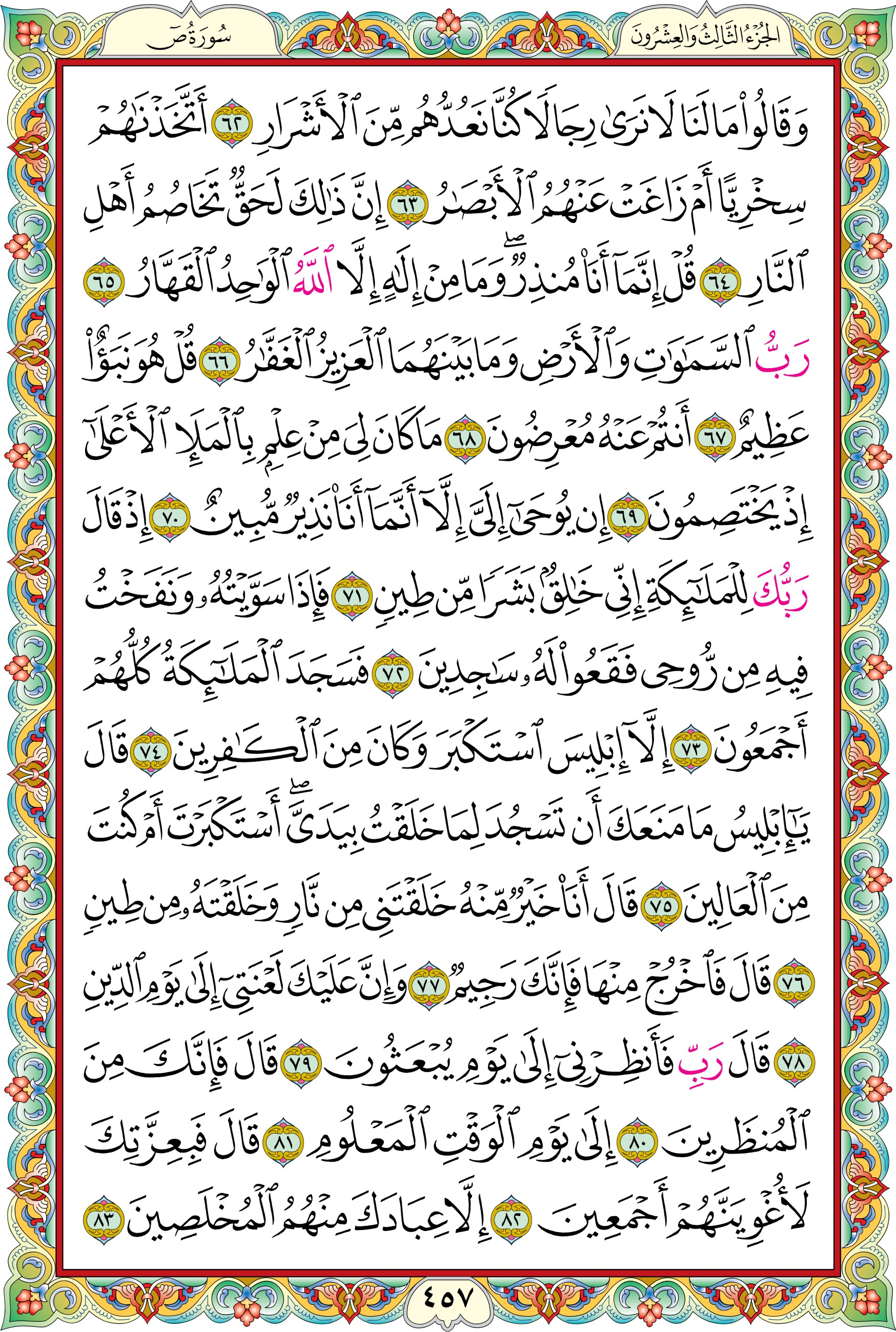 الجُزْءُ الثَّالِثُ وَالعِشْرُونَ

سُورَةُ صٓ

وَقَالُواْ مَا لَنَا لَا نَرَىٰ رِجَالٗا كُنَّا نَعُدُّهُم مِّنَ ٱلۡأَشۡرَارِ ٦٢ أَتَّخَذۡنَٰهُمۡ سِخۡرِيًّا أَمۡ زَاغَتۡ عَنۡهُمُ ٱلۡأَبۡصَٰرُ ٦٣ إِنَّ ذَٰلِكَ لَحَقّٞ تَخَاصُمُ أَهۡلِ ٱلنَّارِ ٦٤ قُلۡ إِنَّمَآ أَنَا۠ مُنذِرٞۖ وَمَا مِنۡ إِلَٰهٍ إِلَّا ٱللَّهُ ٱلۡوَٰحِدُ ٱلۡقَهَّارُ ٦٥ رَبُّ ٱلسَّمَٰوَٰتِ وَٱلۡأَرۡضِ وَمَا بَيۡنَهُمَا ٱلۡعَزِيزُ ٱلۡغَفَّٰرُ ٦٦ قُلۡ هُوَ نَبَؤٌاْ عَظِيمٌ ٦٧ أَنتُمۡ عَنۡهُ مُعۡرِضُونَ ٦٨ مَا كَانَ لِيَ مِنۡ عِلۡمِۭ بِٱلۡمَلَإِ ٱلۡأَعۡلَىٰٓ إِذۡ يَخۡتَصِمُونَ ٦٩ إِن يُوحَىٰٓ إِلَيَّ إِلَّآ أَنَّمَآ أَنَا۠ نَذِيرٞ مُّبِينٌ ٧٠ إِذۡ قَالَ رَبُّكَ لِلۡمَلَٰٓئِكَةِ إِنِّي خَٰلِقُۢ بَشَرٗا مِّن طِينٖ ٧١ فَإِذَا سَوَّيۡتُهُۥ وَنَفَخۡتُ فِيهِ مِن رُّوحِي فَقَعُواْ لَهُۥ سَٰجِدِينَ ٧٢ فَسَجَدَ ٱلۡمَلَٰٓئِكَةُ كُلُّهُمۡ أَجۡمَعُونَ ٧٣ إِلَّآ إِبۡلِيسَ ٱسۡتَكۡبَرَ وَكَانَ مِنَ ٱلۡكَٰفِرِينَ ٧٤ قَالَ يَٰٓإِبۡلِيسُ مَا مَنَعَكَ أَن تَسۡجُدَ لِمَا خَلَقۡتُ بِيَدَيَّۖ أَسۡتَكۡبَرۡتَ أَمۡ كُنتَ مِنَ ٱلۡعَالِينَ ٧٥ قَالَ أَنَا۠ خَيۡرٞ مِّنۡهُ خَلَقۡتَنِي مِن نَّارٖ وَخَلَقۡتَهُۥ مِن طِينٖ ٧٦ قَالَ فَٱخۡرُجۡ مِنۡهَا فَإِنَّكَ رَجِيمٞ ٧٧ وَإِنَّ عَلَيۡكَ لَعۡنَتِيٓ إِلَىٰ يَوۡمِ ٱلدِّينِ ٧٨ قَالَ رَبِّ فَأَنظِرۡنِيٓ إِلَىٰ يَوۡمِ يُبۡعَثُونَ ٧٩ قَالَ فَإِنَّكَ مِنَ ٱلۡمُنظَرِينَ ٨٠ إِلَىٰ يَوۡمِ ٱلۡوَقۡتِ ٱلۡمَعۡلُومِ ٨١ قَالَ فَبِعِزَّتِكَ لَأُغۡوِيَنَّهُمۡ أَجۡمَعِينَ ٨٢ إِلَّا عِبَادَكَ مِنۡهُمُ ٱلۡمُخۡلَصِينَ ٨٣

٤٥٧